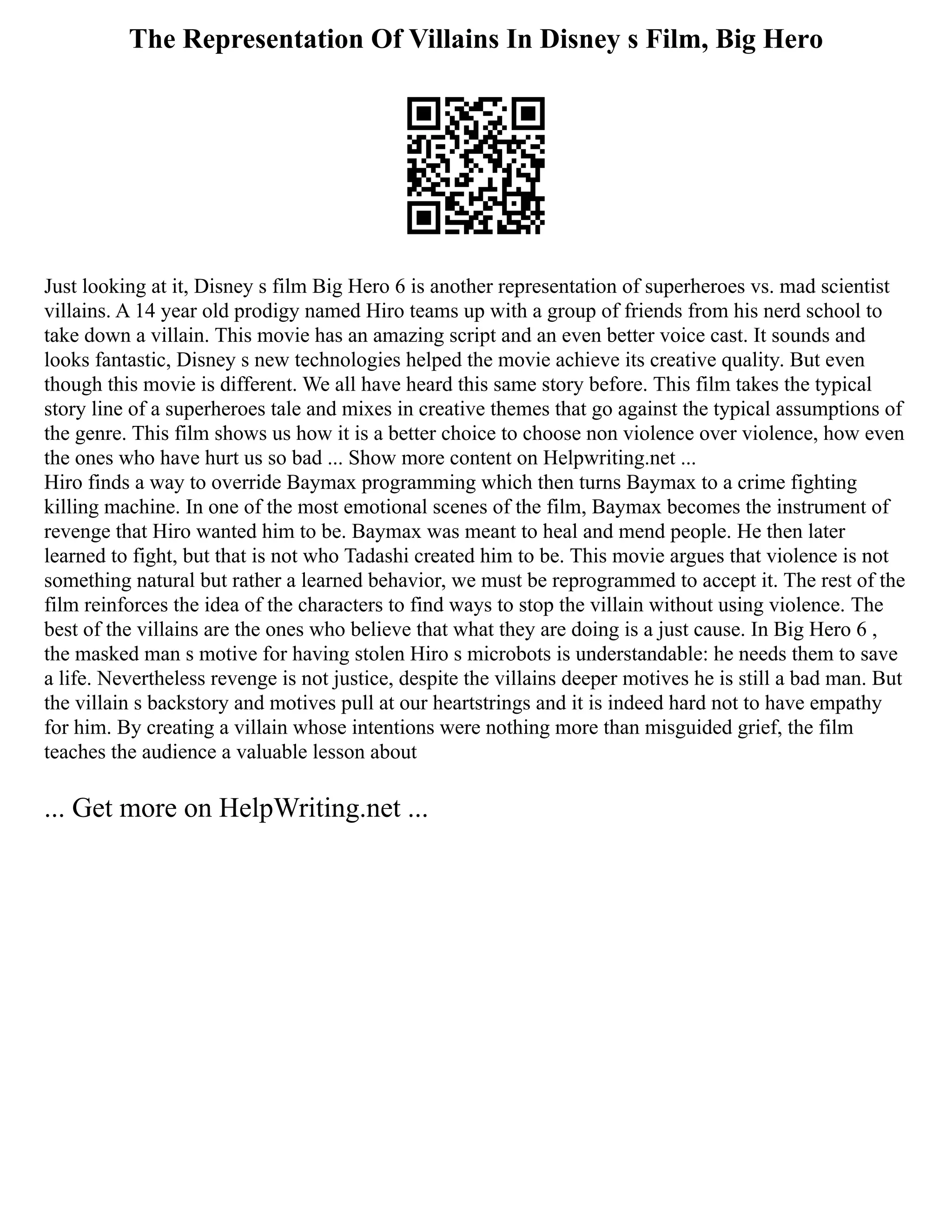 The Representation Of Villains In Disney s Film, Big Hero

Just looking at it, Disney s film Big Hero 6 is another representation of superheroes vs. mad scientist villains. A 14 year old prodigy named Hiro teams up with a group of friends from his nerd school to take down a villain. This movie has an amazing script and an even better voice cast. It sounds and looks fantastic, Disney s new technologies helped the movie achieve its creative quality. But even though this movie is different. We all have heard this same story before. This film takes the typical story line of a superheroes tale and mixes in creative themes that go against the typical assumptions of the genre. This film shows us how it is a better choice to choose non violence over violence, how even the ones who have hurt us so bad ... Show more content on Helpwriting.net ...
Hiro finds a way to override Baymax programming which then turns Baymax to a crime fighting killing machine. In one of the most emotional scenes of the film, Baymax becomes the instrument of revenge that Hiro wanted him to be. Baymax was meant to heal and mend people. He then later learned to fight, but that is not who Tadashi created him to be. This movie argues that violence is not something natural but rather a learned behavior, we must be reprogrammed to accept it. The rest of the film reinforces the idea of the characters to find ways to stop the villain without using violence. The best of the villains are the ones who believe that what they are doing is a just cause. In Big Hero 6 , the masked man s motive for having stolen Hiro s microbots is understandable: he needs them to save a life. Nevertheless revenge is not justice, despite the villains deeper motives he is still a bad man. But the villain s backstory and motives pull at our heartstrings and it is indeed hard not to have empathy for him. By creating a villain whose intentions were nothing more than misguided grief, the film teaches the audience a valuable lesson about

... Get more on HelpWriting.net ...